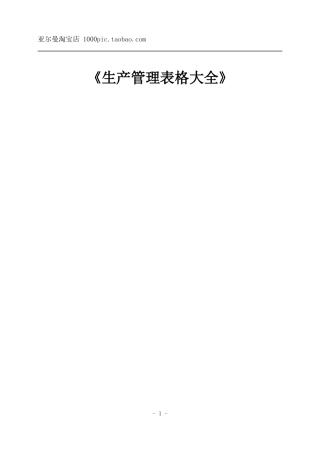 亚尔曼淘宝店 1000pic.taobao.com

《生产管理表格大全》

- 1 -